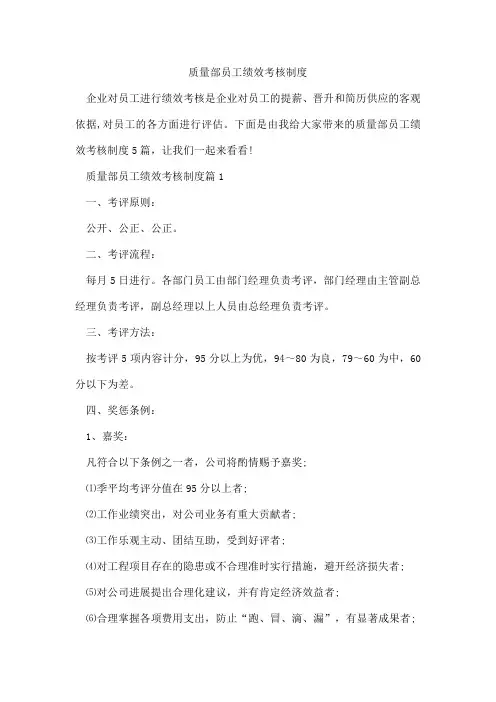 质量部员工绩效考核制度

企业对员工进行绩效考核是企业对员工的提薪、晋升和简历供应的客观依据，对员工的各方面进行评估。下面是由我给大家带来的质量部员工绩效考核制度5篇，让我们一起来看看！

质量部员工绩效考核制度篇1

一、考评原则：

公开、公正、公正。

二、考评流程：

每月5日进行。各部门员工由部门经理负责考评，部门经理由主管副总经理负责考评，副总经理以上人员由总经理负责考评。

三、考评方法：

按考评5项内容计分，95分以上为优，94～80为良，79～60为中，60分以下为差。

四、奖惩条例：

1、嘉奖：

凡符合以下条例之一者，公司将酌情赐予嘉奖；

⑴季平均考评分值在95分以上者；

⑵工作业绩突出，对公司业务有重大贡献者；

⑶工作乐观主动、团结互助，受到好评者；

⑷对工程项目存在的隐患或不合理准时实行措施，避开经济损失者；

⑸对公司进展提出合理化建议，并有肯定经济效益者；

⑹合理掌握各项费用支出，防止“跑、冒、滴、漏”，有显著成果者；